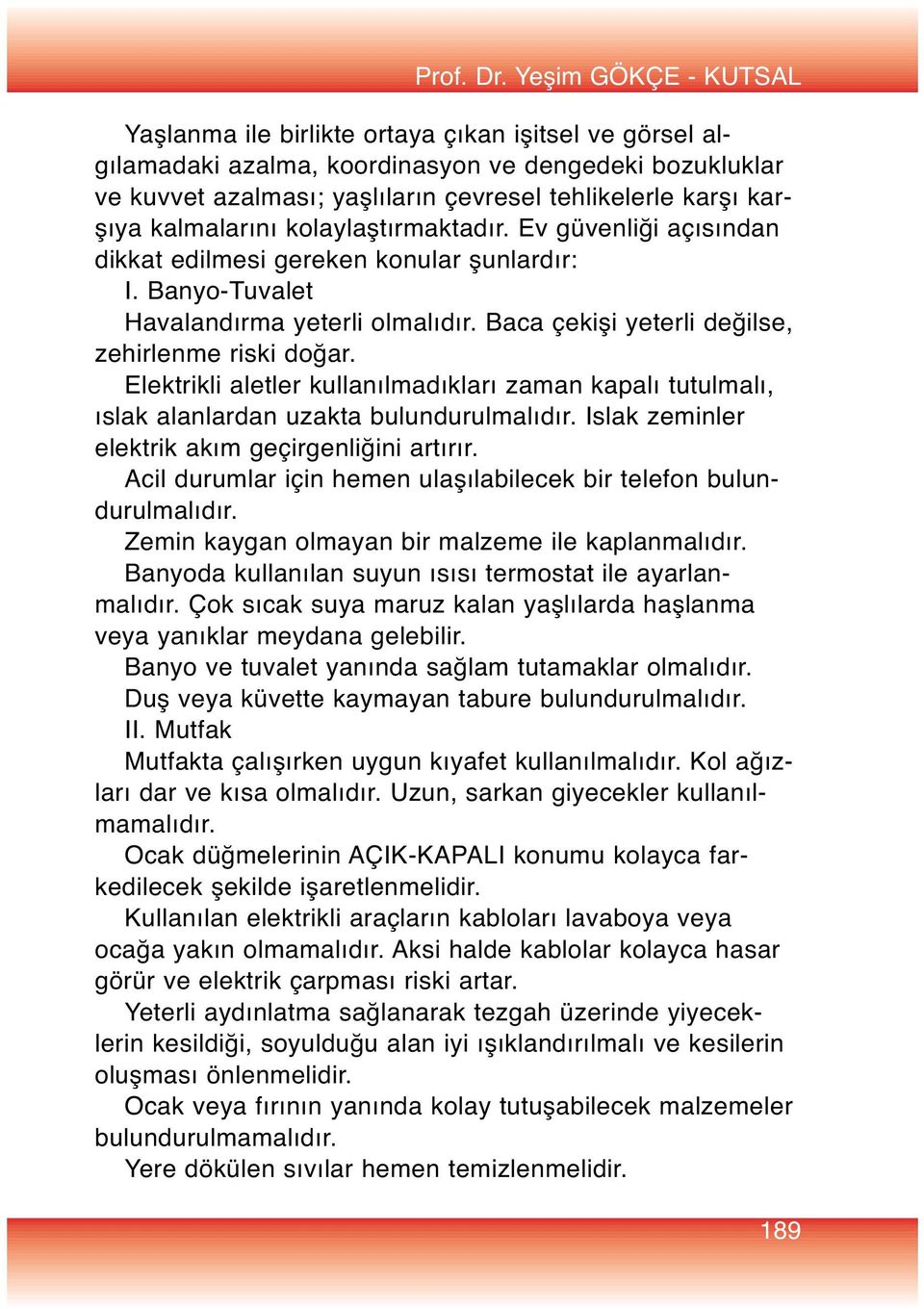 Prof. Dr. Yeşim GÖKÇE - KUTSAL

Yaşlanma ile birlikte ortaya çıkan işitsel ve görsel algılamadaki azalma, koordinasyon ve dengedeki bozukluklar ve kuvvet azalması; yaşlıların çevresel tehlikelerle karşı karşıya kalmalarını kolaylaştırmaktadır. Ev güvenliği açısından dikkat edilmesi gereken konular şunlardır:

I. Banyo-Tuvalet

Havalandırma yeterli olmalıdır. Baca çekişi yeterli değilse, zehirlenme riski doğar.

Elektrikli aletler kullanılmadıkları zaman kapalı tutulmalı, ıslak alanlardan uzakta bulundurulmalıdır. Islak zeminler elektrik akım geçirgenliğini artırır.

Acil durumlar için hemen ulaşılabilecek bir telefon bulundurulmalıdır.

Zemin kaygan olmayan bir malzeme ile kaplanmalıdır.

Banyoda kullanılan suyun ısısı termostat ile ayarlanmalıdır. Çok sıcak suya maruz kalan yaşlılarda haşlanma veya yanıklar meydana gelebilir.

Banyo ve tuvalet yanında sağlam tutamaklar olmalıdır.

Duş veya küvette kaymayan tabure bulundurulmalıdır.

II. Mutfak

Mutfakta çalışırken uygun kıyafet kullanılmalıdır. Kol ağızları dar ve kısa olmalıdır. Uzun, sarkan giyecekler kullanılmamalıdır.

Ocak düğmelerinin AÇIK-KAPALI konumu kolayca farkedilecek şekilde işaretlenmelidir.

Kullanılan elektrikli araçların kabloları lavaboya veya ocağa yakın olmamalıdır. Aksi halde kablolar kolayca hasar görür ve elektrik çarpması riski artar.

Yeterli aydınlatma sağlanarak tezgah üzerinde yiyeceklerin kesildiği, soyulduğu alan iyi ışıklandırılmalı ve kesilerin oluşması önlenmelidir.

Ocak veya fırının yanında kolay tutuşabilecek malzemeler bulundurulmamalıdır.

Yere dökülen sıvılar hemen temizlenmelidir.

189